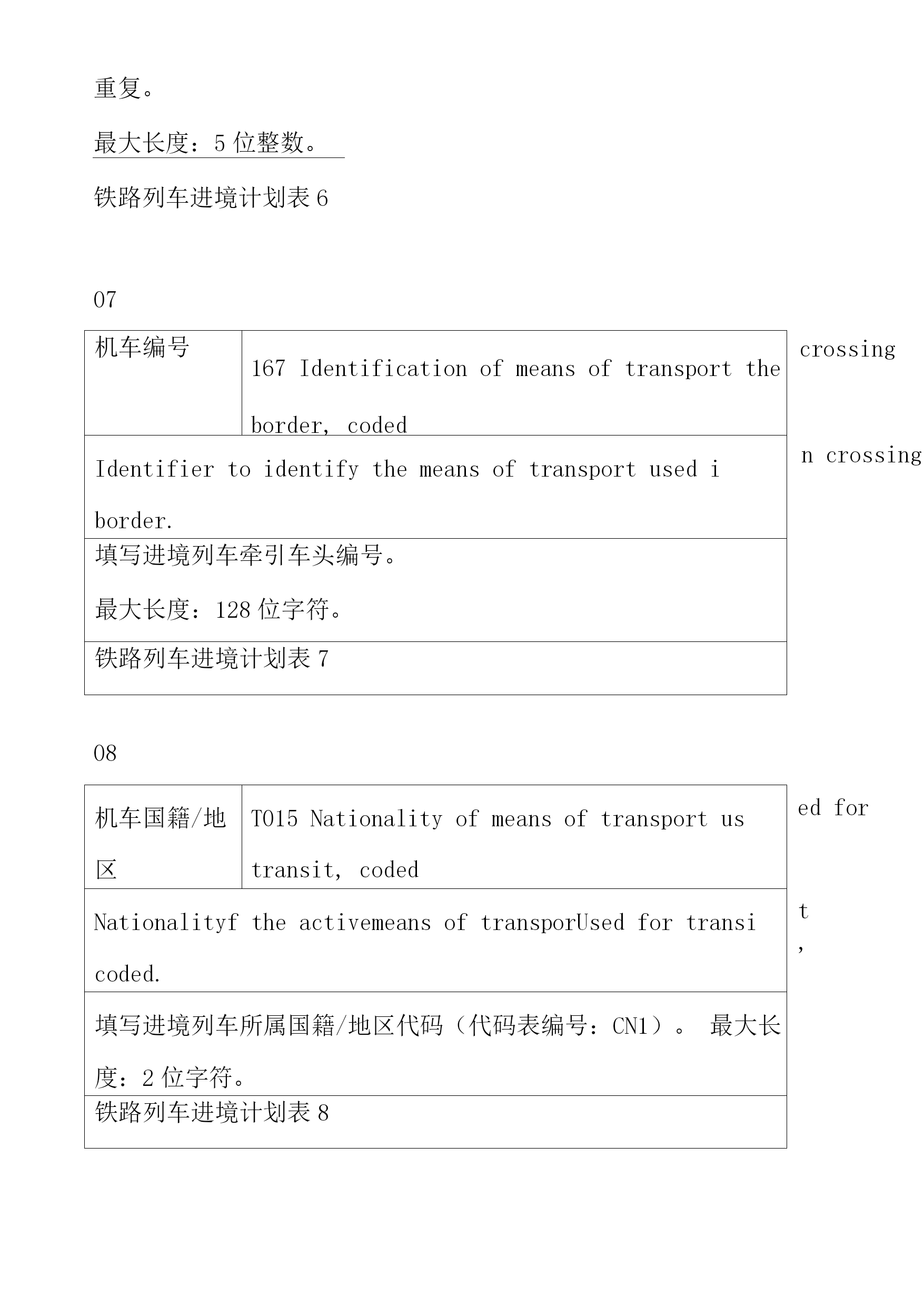 重复。

最大长度：5 位整数。

铁路列车进境计划表 6

07

| 机车编号 | 167 Identification of means of transport the border, coded |
|---|---|
| Identifier to identify the means of transport used i border. | |
| 填写进境列车牵引车头编号。 最大长度：128 位字符。 | |
| 铁路列车进境计划表 7 | |

crossing

n crossing

08

| 机车国籍/地区 | T015 Nationality of means of transport us transit, coded |
|---|---|
| Nationalityf the activemeans of transporUsed for transi coded. | |
| 填写进境列车所属国籍/地区代码（代码表编号：CN1）。 最大长度：2 位字符。 | |
| 铁路列车进境计划表 8 | |

ed for

t
,